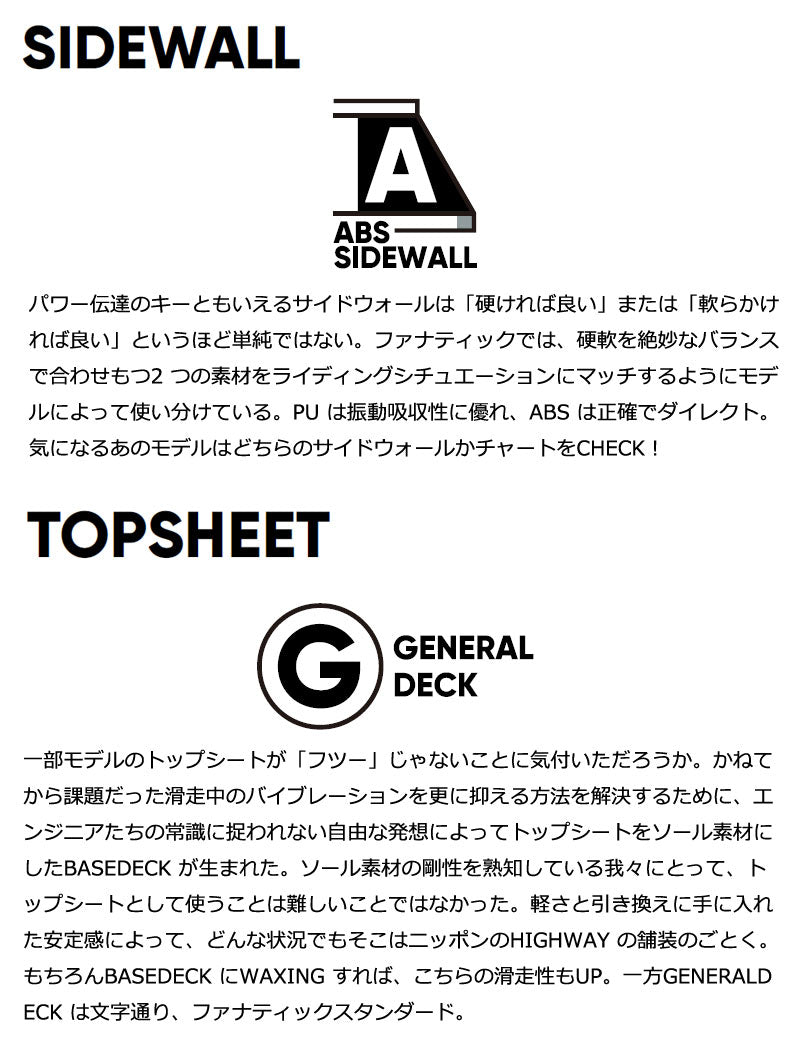 SIDEWALL

A
ABS
SIDEWALL

パワー伝達のキーともいえるサイドウォールは「硬ければ良い」または「軟らかければ良い」というほど単純ではない。ファナティックでは、硬軟を絶妙なバランスで合わせもつ2つの素材をライディングシチュエーションにマッチするようにモデルによって使い分けている。PUは振動吸収性に優れ、ABSは正確でダイレクト。気になるあのモデルはどちらのサイドウォールかチャートをCHECK！

TOPSHEET

G
GENERAL
DECK

一部モデルのトップシートが「フツー」じゃないことに気付いただろうか。かねてから課題だった滑走中のバイブレーションを更に抑える方法を解決するために、エンジニアたちの常識に捉われない自由な発想によってトップシートをソール素材にしたBASEDECKが生まれた。ソール素材の剛性を熟知している我々にとって、トップシートとして使うことは難しいことではなかった。軽さと引き換えに手に入れた安定感によって、どんな状況でもそこはニッポンのHIGHWAYの舗装のごとく。もちろんBASEDECKにWAXINGすれば、こちらの滑走性もUP。一方GENERALDECKは文字通り、ファナティックスタンダード。